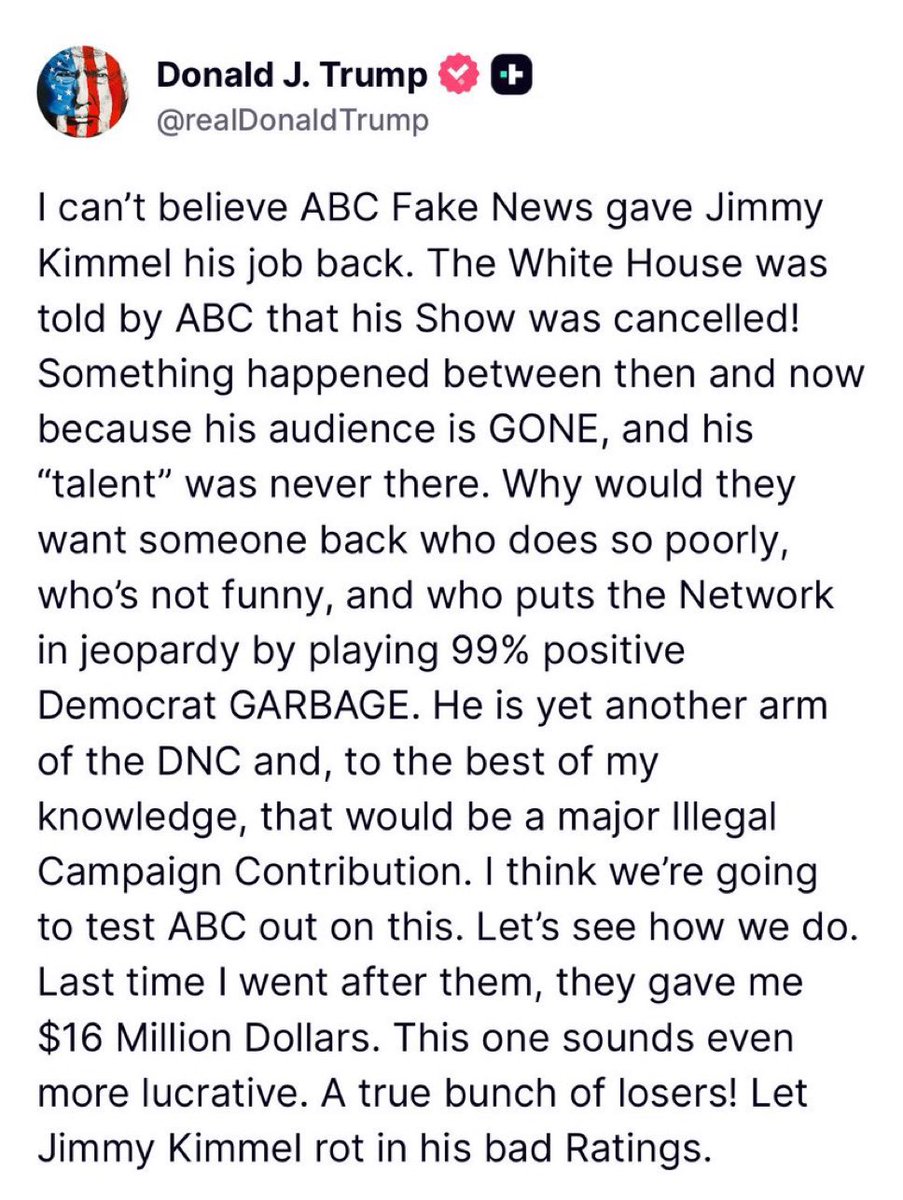 Donald J. Trump
@realDonaldTrump

I can't believe ABC Fake News gave Jimmy Kimmel his job back. The White House was told by ABC that his Show was cancelled! Something happened between then and now because his audience is GONE, and his "talent" was never there. Why would they want someone back who does so poorly, who's not funny, and who puts the Network in jeopardy by playing 99% positive Democrat GARBAGE. He is yet another arm of the DNC and, to the best of my knowledge, that would be a major Illegal Campaign Contribution. I think we're going to test ABC out on this. Let's see how we do. Last time I went after them, they gave me \$16 Million Dollars. This one sounds even more lucrative. A true bunch of losers! Let Jimmy Kimmel rot in his bad Ratings.